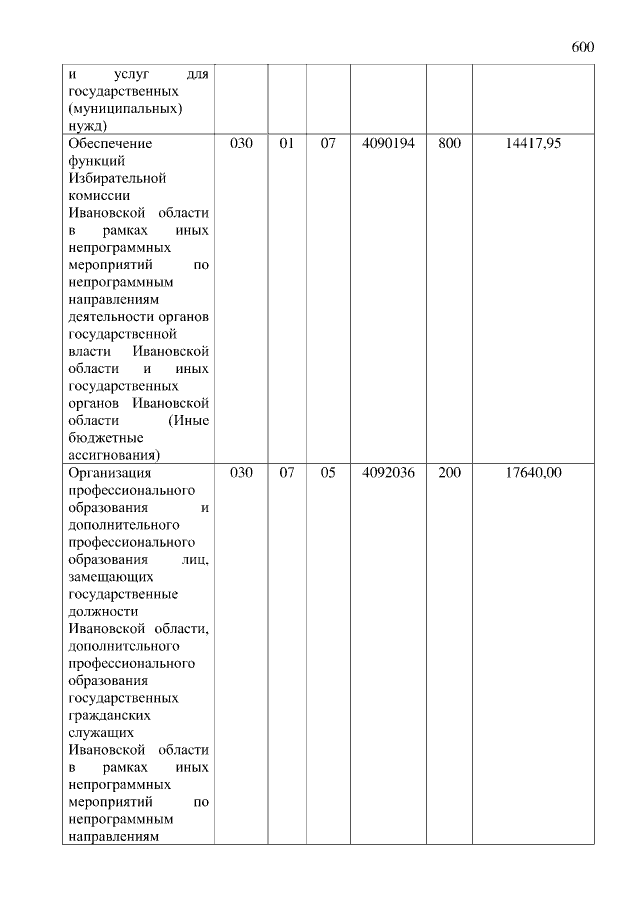 600

|  |  |  |  |  |  |  |
|---|---|---|---|---|---|---|
| и услуг для государственных (муниципальных) нужд) |  |  |  |  |  |  |
| Обеспечение функций Избирательной комиссии Ивановской области в рамках иных непрограммных мероприятий по непрограммным направлениям деятельности органов государственной власти Ивановской области и иных государственных органов Ивановской области (Иные бюджетные ассигнования) | 030 | 01 | 07 | 4090194 | 800 | 14417,95 |
| Организация профессионального образования и дополнительного профессионального образования лиц, замещающих государственные должности Ивановской области, дополнительного профессионального образования государственных гражданских служащих Ивановской области в рамках иных непрограммных мероприятий по непрограммным направлениям | 030 | 07 | 05 | 4092036 | 200 | 17640,00 |